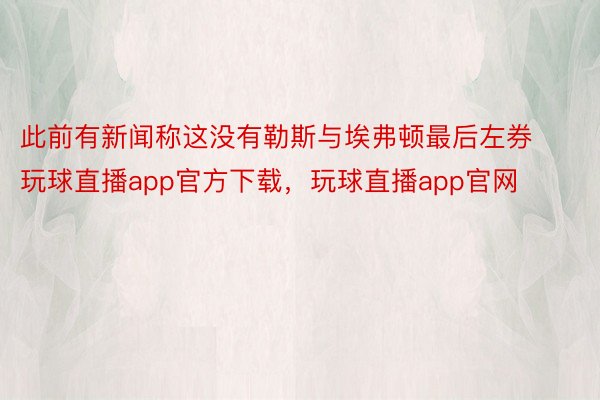 此前有新闻称这没有勒斯与埃弗顿最后左券玩球直播app官方下载，玩球直播app官网